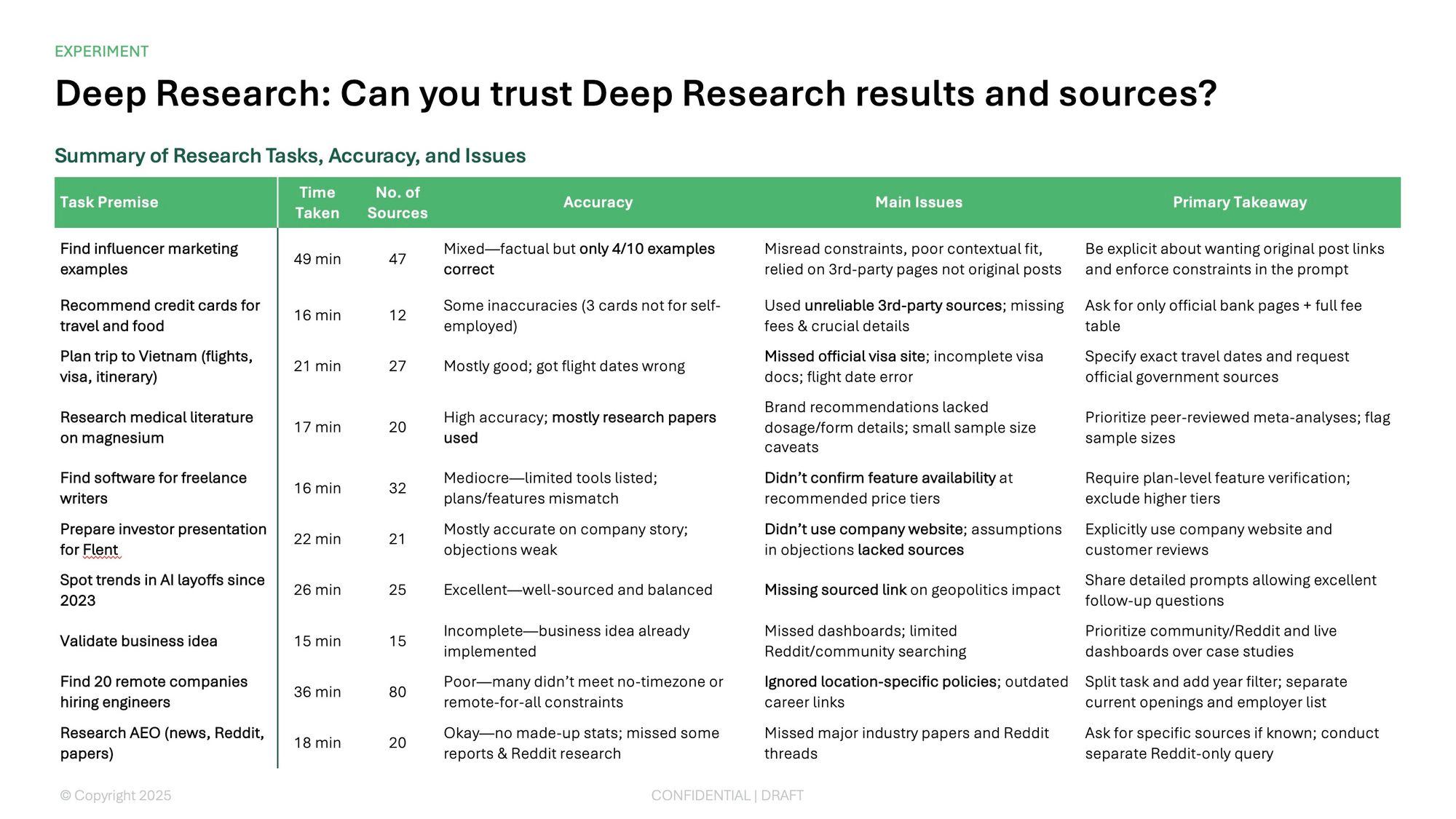 EXPERIMENT

Deep Research: Can you trust Deep Research results and sources?

Summary of Research Tasks, Accuracy, and Issues

| Task Premise | Time Taken | No. of Sources | Accuracy | Main Issues | Primary Takeaway |
|---|---|---|---|---|---|
| Find influencer marketing examples | 49 min | 47 | Mixed—factual but only 4/10 examples correct | Misread constraints, poor contextual fit, relied on 3rd-party pages not original posts | Be explicit about wanting original post links and enforce constraints in the prompt |
| Recommend credit cards for travel and food | 16 min | 12 | Some inaccuracies (3 cards not for self-employed) | Used unreliable 3rd-party sources; missing fees & crucial details | Ask for only official bank pages + full fee table |
| Plan trip to Vietnam (flights, visa, itinerary) | 21 min | 27 | Mostly good; got flight dates wrong | Missed official visa site; incomplete visa docs; flight date error | Specify exact travel dates and request official government sources |
| Research medical literature on magnesium | 17 min | 20 | High accuracy; mostly research papers used | Brand recommendations lacked dosage/form details; small sample size caveats | Prioritize peer-reviewed meta-analyses; flag sample sizes |
| Find software for freelance writers | 16 min | 32 | Mediocre—limited tools listed; plans/features mismatch | Didn't confirm feature availability at recommended price tiers | Require plan-level feature verification; exclude higher tiers |
| Prepare investor presentation for Flent | 22 min | 21 | Mostly accurate on company story; objections weak | Didn't use company website; assumptions in objections lacked sources | Explicitly use company website and customer reviews |
| Spot trends in AI layoffs since 2023 | 26 min | 25 | Excellent—well-sourced and balanced | Missing sourced link on geopolitics impact | Share detailed prompts allowing excellent follow-up questions |
| Validate business idea | 15 min | 15 | Incomplete—business idea already implemented | Missed dashboards; limited Reddit/community searching | Prioritize community/Reddit and live dashboards over case studies |
| Find 20 remote companies hiring engineers | 36 min | 80 | Poor—many didn't meet no-timezone or remote-for-all constraints | Ignored location-specific policies; outdated career links | Split task and add year filter; separate current openings and employer list |
| Research AEO (news, Reddit, papers) | 18 min | 20 | Okay—no made-up stats; missed some reports & Reddit research | Missed major industry papers and Reddit threads | Ask for specific sources if known; conduct separate Reddit-only query |

© Copyright 2025

CONFIDENTIAL | DRAFT